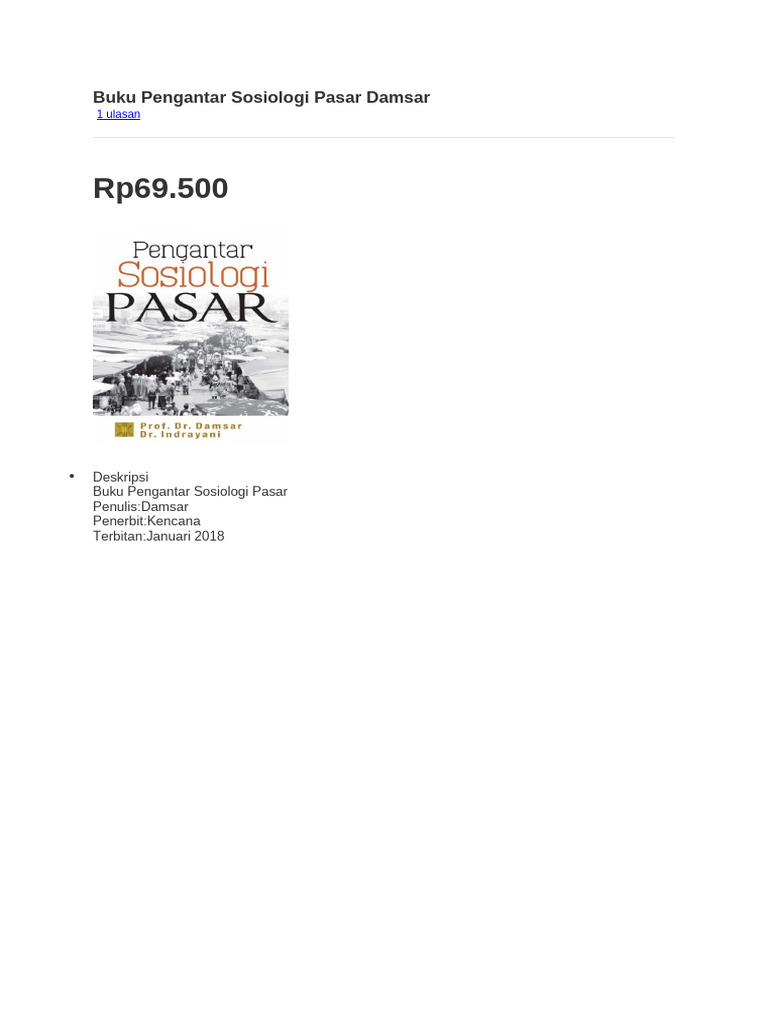 Buku Pengantar Sosiologi Pasar Damsar
1 ulasan

Rp69.500

Pengantar
Sosiologi
PASAR

Prof. Dr. Damsar
Dr. Indrayani

• Deskripsi
Buku Pengantar Sosiologi Pasar
Penulis:Damsar
Penerbit:Kencana
Terbitan:Januari 2018